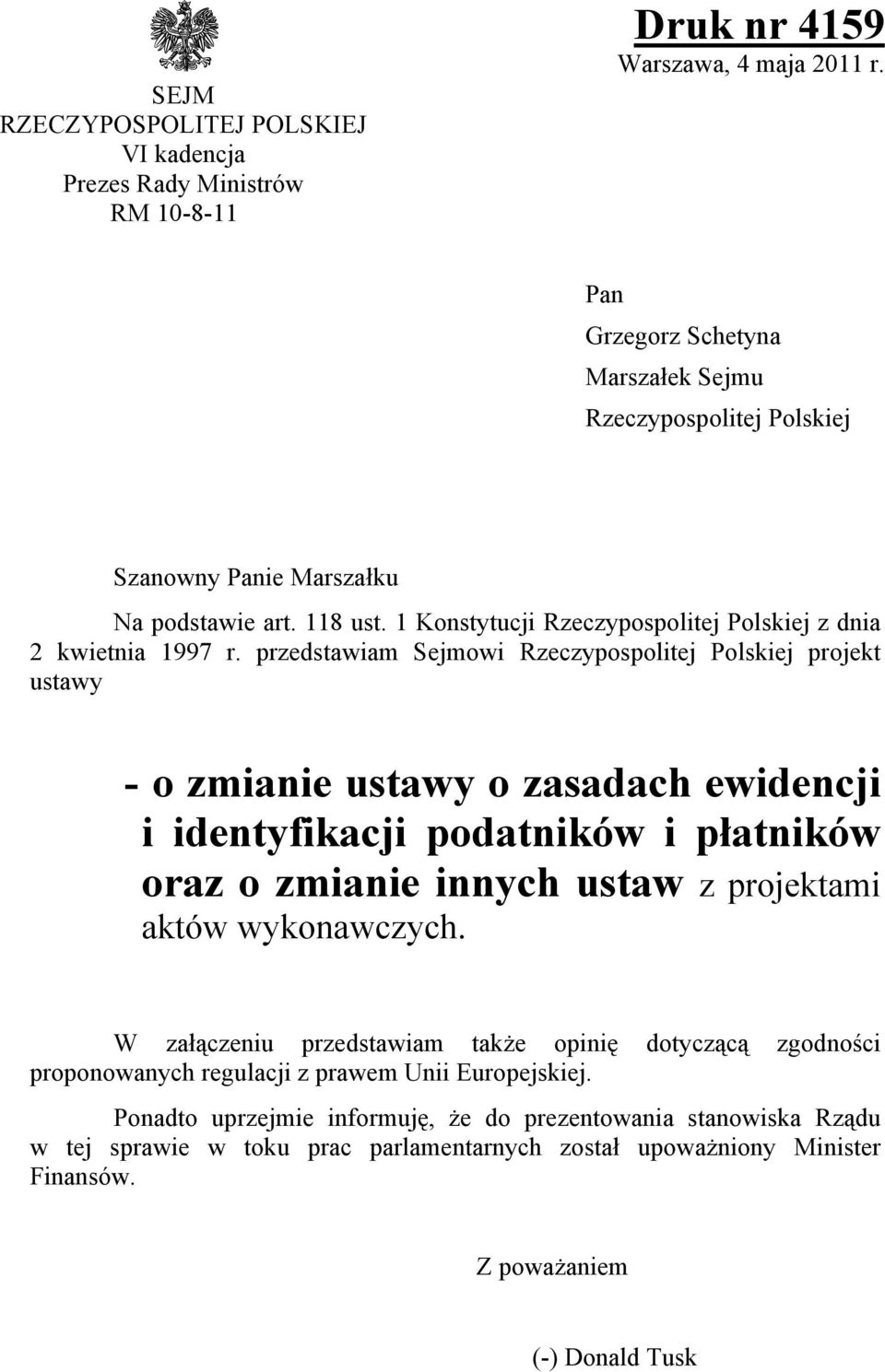 SEJM
RZECZYPOSPOLITEJ POLSKIEJ
VI kadencja
Prezes Rady Ministrów
RM 10-8-11

Druk nr 4159
Warszawa, 4 maja 2011 r.

Pan
Grzegorz Schetyna
Marszałek Sejmu
Rzeczypospolitej Polskiej

Szanowny Panie Marszałku

Na podstawie art. 118 ust. 1 Konstytucji Rzeczypospolitej Polskiej z dnia 2 kwietnia 1997 r. przedstawiam Sejmowi Rzeczypospolitej Polskiej projekt ustawy

- o zmianie ustawy o zasadach ewidencji i identyfikacji podatników i płatników oraz o zmianie innych ustaw z projektami aktów wykonawczych.

W załączeniu przedstawiam także opinię dotyczącą zgodności proponowanych regulacji z prawem Unii Europejskiej.

Ponadto uprzejmie informuję, że do prezentowania stanowiska Rządu w tej sprawie w toku prac parlamentarnych został upoważniony Minister Finansów.

Z poważaniem

(-) Donald Tusk